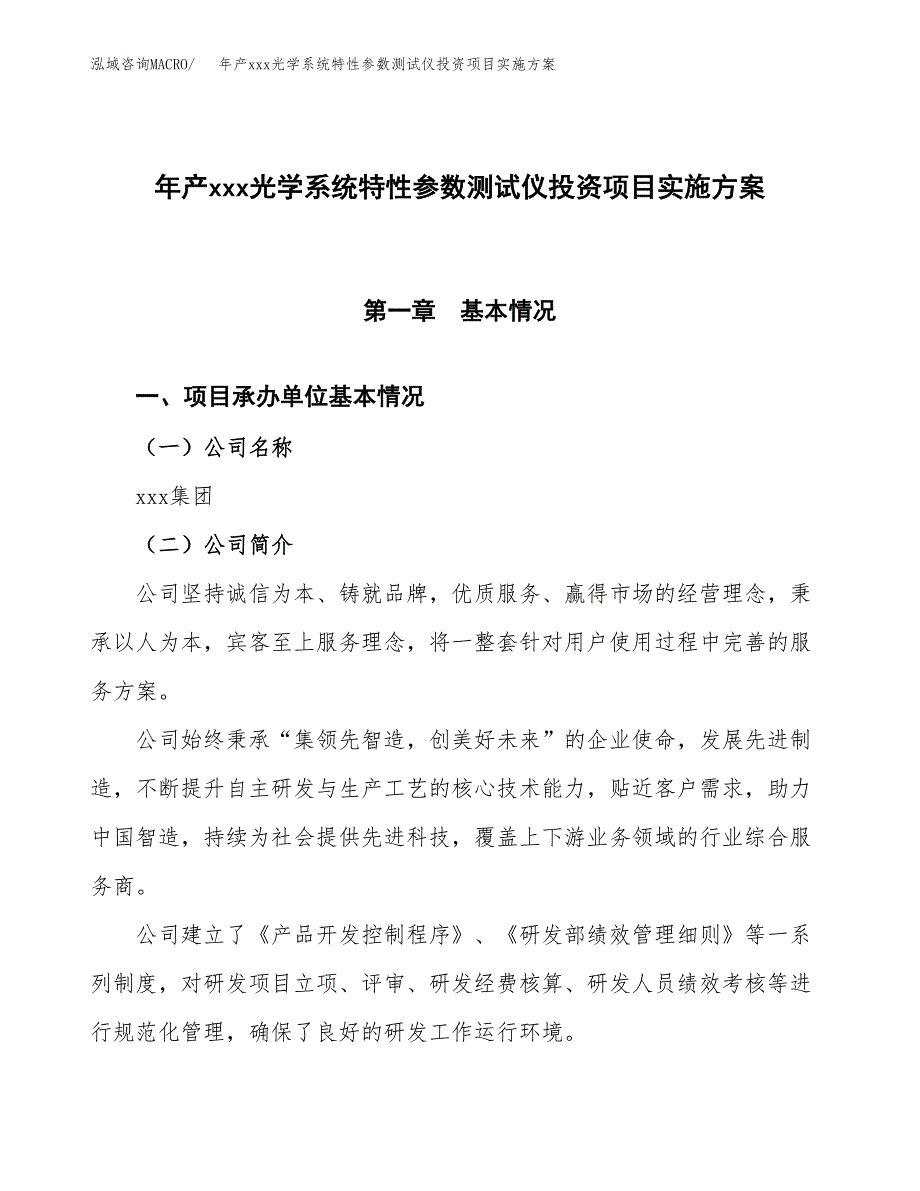 泓域咨询MACRO/ 年产xxx光学系统特性参数测试仪投资项目实施方案

年产xxx光学系统特性参数测试仪投资项目实施方案

第一章 基本情况

一、项目承办单位基本情况

（一）公司名称

xxx集团

（二）公司简介

公司坚持诚信为本、铸就品牌，优质服务、赢得市场的经营理念，秉承以人为本，宾客至上服务理念，将一整套针对用户使用过程中完善的服务方案。

公司始终秉承“集领先智造，创美好未来”的企业使命，发展先进制造，不断提升自主研发与生产工艺的核心技术能力，贴近客户需求，助力中国智造，持续为社会提供先进科技，覆盖上下游业务领域的行业综合服务商。

公司建立了《产品开发控制程序》、《研发部绩效管理细则》等一系列制度，对研发项目立项、评审、研发经费核算、研发人员绩效考核等进行规范化管理，确保了良好的研发工作运行环境。